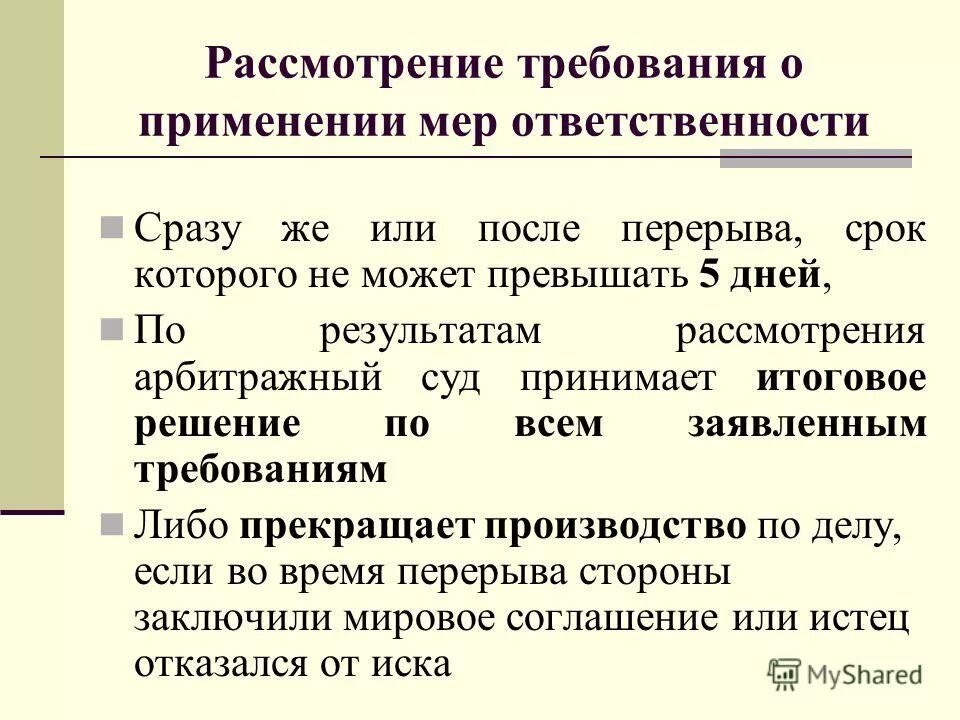 Рассмотрение требования о применении мер ответственности

Сразу же или после перерыва, срок которого не может превышать 5 дней,

По результатам рассмотрения арбитражный суд принимает итоговое решение по всем заявленным требованиям

Либо прекращает производство по делу, если во время перерыва стороны заключили мировое соглашение или истец отказался от иска

MyShared